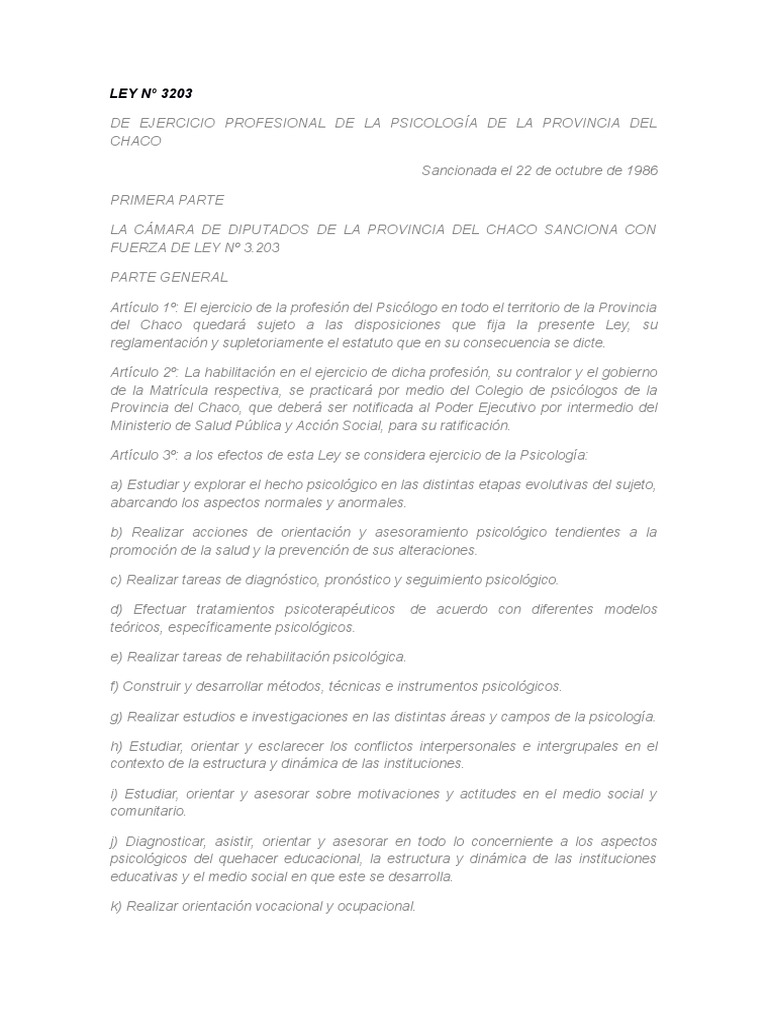 LEY Nº 3203

DE EJERCICIO PROFESIONAL DE LA PSICOLOGÍA DE LA PROVINCIA DEL CHACO

Sancionada el 22 de octubre de 1986

PRIMERA PARTE

LA CÁMARA DE DIPUTADOS DE LA PROVINCIA DEL CHACO SANCIONA CON FUERZA DE LEY Nº 3.203

PARTE GENERAL

Artículo 1º: El ejercicio de la profesión del Psicólogo en todo el territorio de la Provincia del Chaco quedará sujeto a las disposiciones que fija la presente Ley, su reglamentación y supletoriamente el estatuto que en su consecuencia se dicte.

Artículo 2º: La habilitación en el ejercicio de dicha profesión, su contralor y el gobierno de la Matrícula respectiva, se practicará por medio del Colegio de psicólogos de la Provincia del Chaco, que deberá ser notificada al Poder Ejecutivo por intermedio del Ministerio de Salud Pública y Acción Social, para su ratificación.

Artículo 3º: a los efectos de esta Ley se considera ejercicio de la Psicología:

a) Estudiar y explorar el hecho psicológico en las distintas etapas evolutivas del sujeto, abarcando los aspectos normales y anormales.

b) Realizar acciones de orientación y asesoramiento psicológico tendientes a la promoción de la salud y la prevención de sus alteraciones.

c) Realizar tareas de diagnóstico, pronóstico y seguimiento psicológico.

d) Efectuar tratamientos psicoterapéuticos de acuerdo con diferentes modelos teóricos, específicamente psicológicos.

e) Realizar tareas de rehabilitación psicológica.

f) Construir y desarrollar métodos, técnicas e instrumentos psicológicos.

g) Realizar estudios e investigaciones en las distintas áreas y campos de la psicología.

h) Estudiar, orientar y esclarecer los conflictos interpersonales e intergrupales en el contexto de la estructura y dinámica de las instituciones.

i) Estudiar, orientar y asesorar sobre motivaciones y actitudes en el medio social y comunitario.

j) Diagnosticar, asistir, orientar y asesorar en todo lo concerniente a los aspectos psicológicos del quehacer educacional, la estructura y dinámica de las instituciones educativas y el medio social en que este se desarrolla.

k) Realizar orientación vocacional y ocupacional.